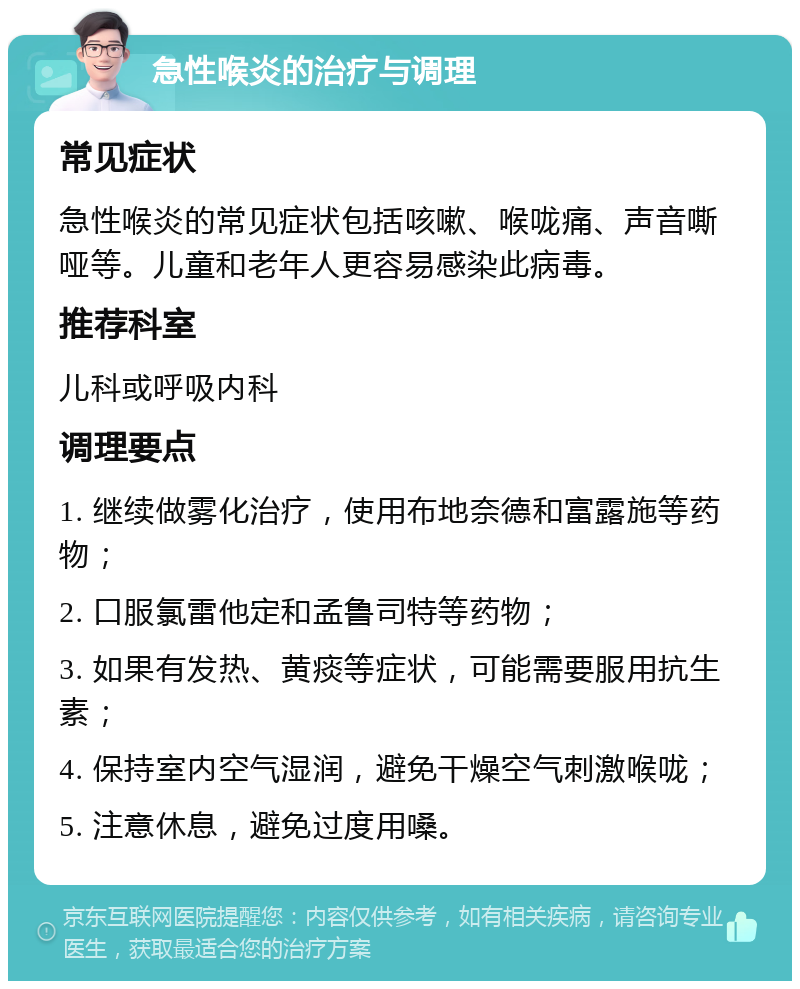 急性喉炎的治疗与调理

常见症状

急性喉炎的常见症状包括咳嗽、喉咙痛、声音嘶哑等。儿童和老年人更容易感染此病毒。

推荐科室

儿科或呼吸内科

调理要点

1. 继续做雾化治疗，使用布地奈德和富露施等药物；

2. 口服氯雷他定和孟鲁司特等药物；

3. 如果有发热、黄痰等症状，可能需要服用抗生素；

4. 保持室内空气湿润，避免干燥空气刺激喉咙；

5. 注意休息，避免过度用嗓。

京东互联网医院提醒您：内容仅供参考，如有相关疾病，请咨询专业医生，获取最适合您的治疗方案